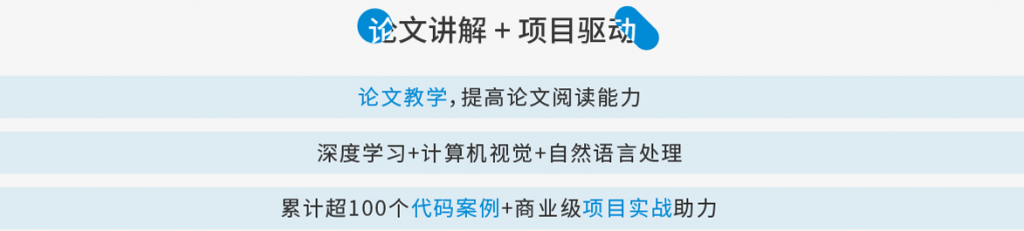 论文讲解 + 项目驱动

论文教学，提高论文阅读能力

深度学习+计算机视觉+自然语言处理

累计超100个代码案例+商业级项目实战助力